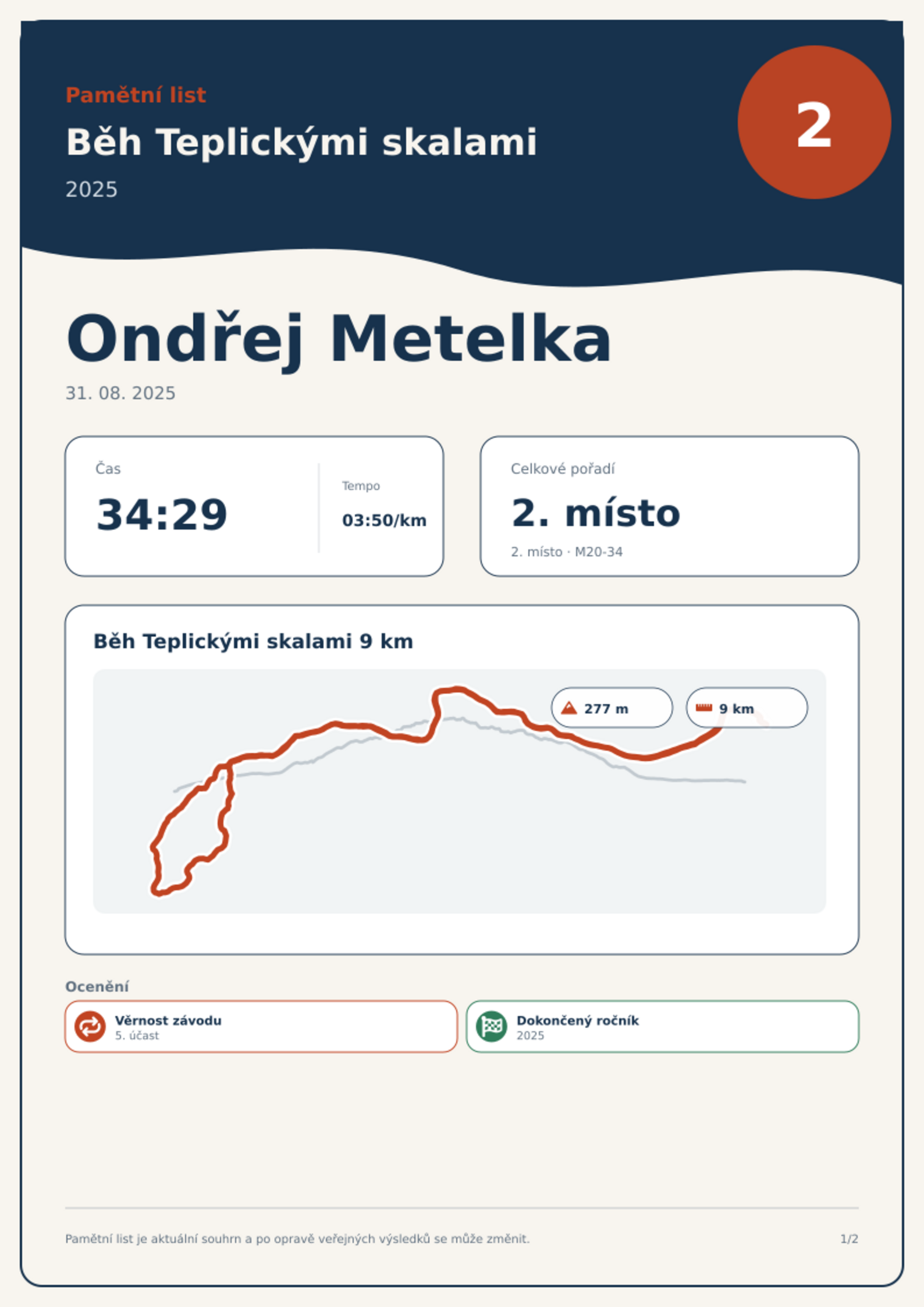 Pamětní list

Běh Teplickými skalami

2025

2

Ondřej Metelka

31. 08. 2025

Čas

34:29

Tempo

03:50/km

Celkové pořadí

2. místo

2. místo · M20-34

Běh Teplickými skalami 9 km

277 m

9 km

Ocenění

Věrnost závodu
5. účast

Dokončený ročník
2025

Pamětní list je aktuální souhrn a po opravě veřejných výsledků se může změnit.

1/2